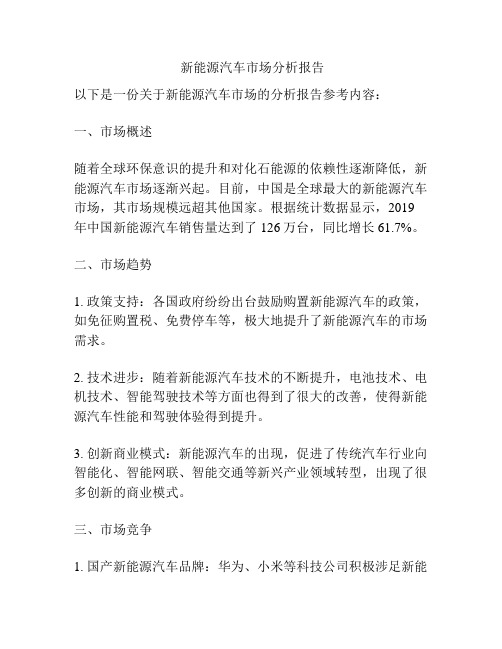 新能源汽车市场分析报告

以下是一份关于新能源汽车市场的分析报告参考内容：

一、市场概述

随着全球环保意识的提升和对化石能源的依赖性逐渐降低，新能源汽车市场逐渐兴起。目前，中国是全球最大的新能源汽车市场，其市场规模远超其他国家。根据统计数据显示，2019年中国新能源汽车销售量达到了126万台，同比增长61.7%。

二、市场趋势

1. 政策支持：各国政府纷纷出台鼓励购置新能源汽车的政策，如免征购置税、免费停车等，极大地提升了新能源汽车的市场需求。

2. 技术进步：随着新能源汽车技术的不断提升，电池技术、电机技术、智能驾驶技术等方面也得到了很大的改善，使得新能源汽车性能和驾驶体验得到提升。

3. 创新商业模式：新能源汽车的出现，促进了传统汽车行业向智能化、智能网联、智能交通等新兴产业领域转型，出现了很多创新的商业模式。

三、市场竞争

1. 国产新能源汽车品牌：华为、小米等科技公司积极涉足新能